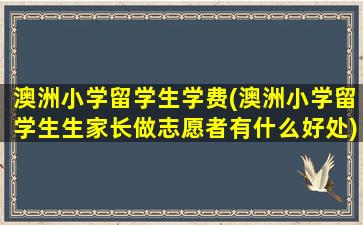 澳洲小学留学生学费(澳洲小学留学生生家长做志愿者有什么好处)